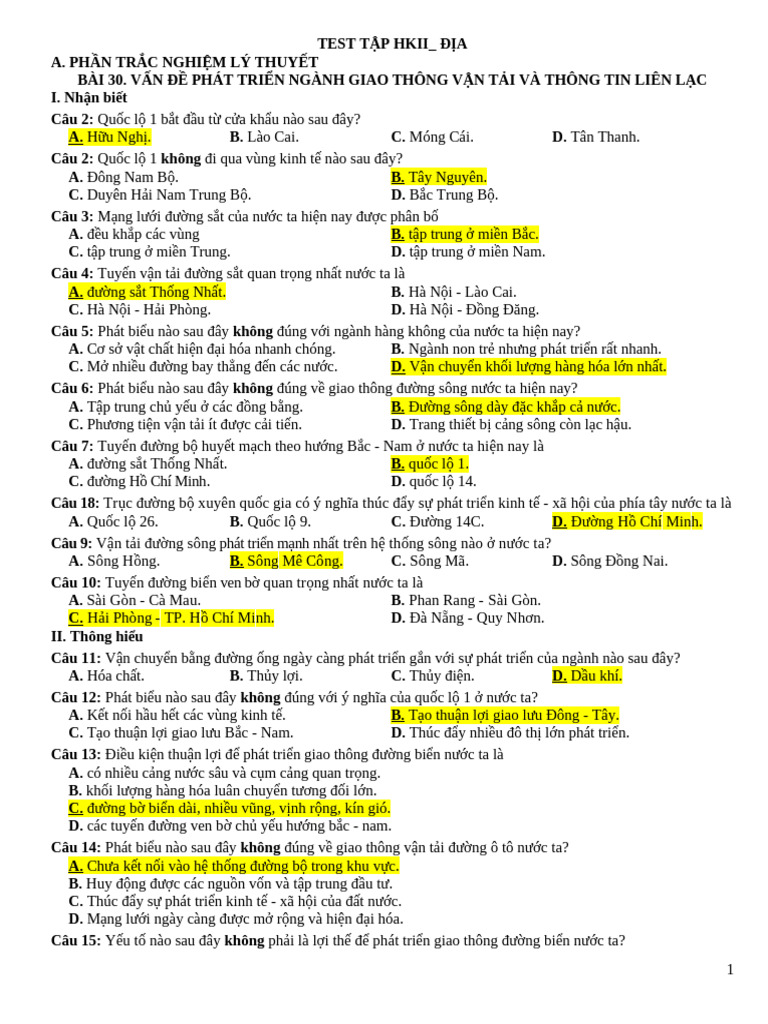 TEST TẬP HKII_ ĐỊA

A. PHẦN TRẮC NGHIỆM LÝ THUYẾT

BÀI 30. VẤN ĐỀ PHÁT TRIỂN NGÀNH GIAO THÔNG VẬN TẢI VÀ THÔNG TIN LIÊN LẠC

I. Nhận biết

Câu 2: Quốc lộ 1 bắt đầu từ cửa khẩu nào sau đây?
A. Hữu Nghị. B. Lào Cai. C. Móng Cái. D. Tân Thanh.

Câu 2: Quốc lộ 1 không đi qua vùng kinh tế nào sau đây?
A. Đông Nam Bộ. B. Tây Nguyên.
C. Duyên Hải Nam Trung Bộ. D. Bắc Trung Bộ.

Câu 3: Mạng lưới đường sắt của nước ta hiện nay được phân bố
A. đều khắp các vùng B. tập trung ở miền Bắc.
C. tập trung ở miền Trung. D. tập trung ở miền Nam.

Câu 4: Tuyến vận tải đường sắt quan trọng nhất nước ta là
A. đường sắt Thống Nhất. B. Hà Nội - Lào Cai.
C. Hà Nội - Hải Phòng. D. Hà Nội - Đồng Đăng.

Câu 5: Phát biểu nào sau đây không đúng với ngành hàng không của nước ta hiện nay?
A. Cơ sở vật chất hiện đại hóa nhanh chóng. B. Ngành non trẻ nhưng phát triển rất nhanh.
C. Mở nhiều đường bay thẳng đến các nước. D. Vận chuyển khối lượng hàng hóa lớn nhất.

Câu 6: Phát biểu nào sau đây không đúng về giao thông đường sông nước ta hiện nay?
A. Tập trung chủ yếu ở các đồng bằng. B. Đường sông dày đặc khắp cả nước.
C. Phương tiện vận tải ít được cải tiến. D. Trang thiết bị cảng sông còn lạc hậu.

Câu 7: Tuyến đường bộ huyết mạch theo hướng Bắc - Nam ở nước ta hiện nay là
A. đường sắt Thống Nhất. B. quốc lộ 1.
C. đường Hồ Chí Minh. D. quốc lộ 14.

Câu 18: Trục đường bộ xuyên quốc gia có ý nghĩa thúc đẩy sự phát triển kinh tế - xã hội của phía tây nước ta là
A. Quốc lộ 26. B. Quốc lộ 9. C. Đường 14C. D. Đường Hồ Chí Minh.

Câu 9: Vận tải đường sông phát triển mạnh nhất trên hệ thống sông nào ở nước ta?
A. Sông Hồng. B. Sông Mê Công. C. Sông Mã. D. Sông Đồng Nai.

Câu 10: Tuyến đường biển ven bờ quan trọng nhất nước ta là
A. Sài Gòn - Cà Mau. B. Phan Rang - Sài Gòn.
C. Hải Phòng - TP. Hồ Chí Minh. D. Đà Nẵng - Quy Nhơn.

II. Thông hiểu

Câu 11: Vận chuyển bằng đường ống ngày càng phát triển gắn với sự phát triển của ngành nào sau đây?
A. Hóa chất. B. Thủy lợi. C. Thủy điện. D. Dầu khí.

Câu 12: Phát biểu nào sau đây không đúng với ý nghĩa của quốc lộ 1 ở nước ta?
A. Kết nối hầu hết các vùng kinh tế. B. Tạo thuận lợi giao lưu Đông - Tây.
C. Tạo thuận lợi giao lưu Bắc - Nam. D. Thúc đẩy nhiều đô thị lớn phát triển.

Câu 13: Điều kiện thuận lợi để phát triển giao thông đường biển nước ta là
A. có nhiều cảng nước sâu và cụm cảng quan trọng.
B. khối lượng hàng hóa luân chuyển tương đối lớn.
C. đường bờ biển dài, nhiều vũng, vịnh rộng, kín gió.
D. các tuyến đường ven bờ chủ yếu hướng bắc - nam.

Câu 14: Phát biểu nào sau đây không đúng về giao thông vận tải đường ô tô nước ta?
A. Chưa kết nối vào hệ thống đường bộ trong khu vực.
B. Huy động được các nguồn vốn và tập trung đầu tư.
C. Thúc đẩy sự phát triển kinh tế - xã hội của đất nước.
D. Mạng lưới ngày càng được mở rộng và hiện đại hóa.

Câu 15: Yếu tố nào sau đây không phải là lợi thế để phát triển giao thông đường biển nước ta?

1